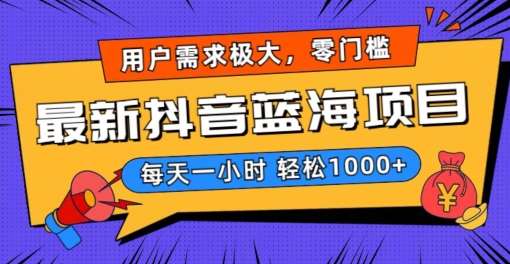 用户需求极大，零门槛

最新抖音蓝海项目

每天一小时 轻松1000+

¥